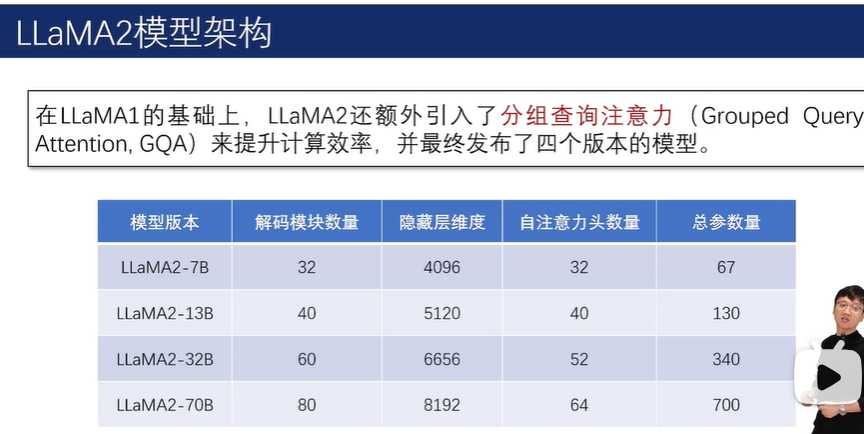 LLaMA2模型架构

在LLaMA1的基础上，LLaMA2还额外引入了分组查询注意力（Grouped Query Attention, GQA）来提升计算效率，并最终发布了四个版本的模型。

| 模型版本 | 解码模块数量 | 隐藏层维度 | 自注意力头数量 | 总参数量 |
|---|---|---|---|---|
| LLaMA2-7B | 32 | 4096 | 32 | 67 |
| LLaMA2-13B | 40 | 5120 | 40 | 130 |
| LLaMA2-32B | 60 | 6656 | 52 | 340 |
| LLaMA2-70B | 80 | 8192 | 64 | 700 |